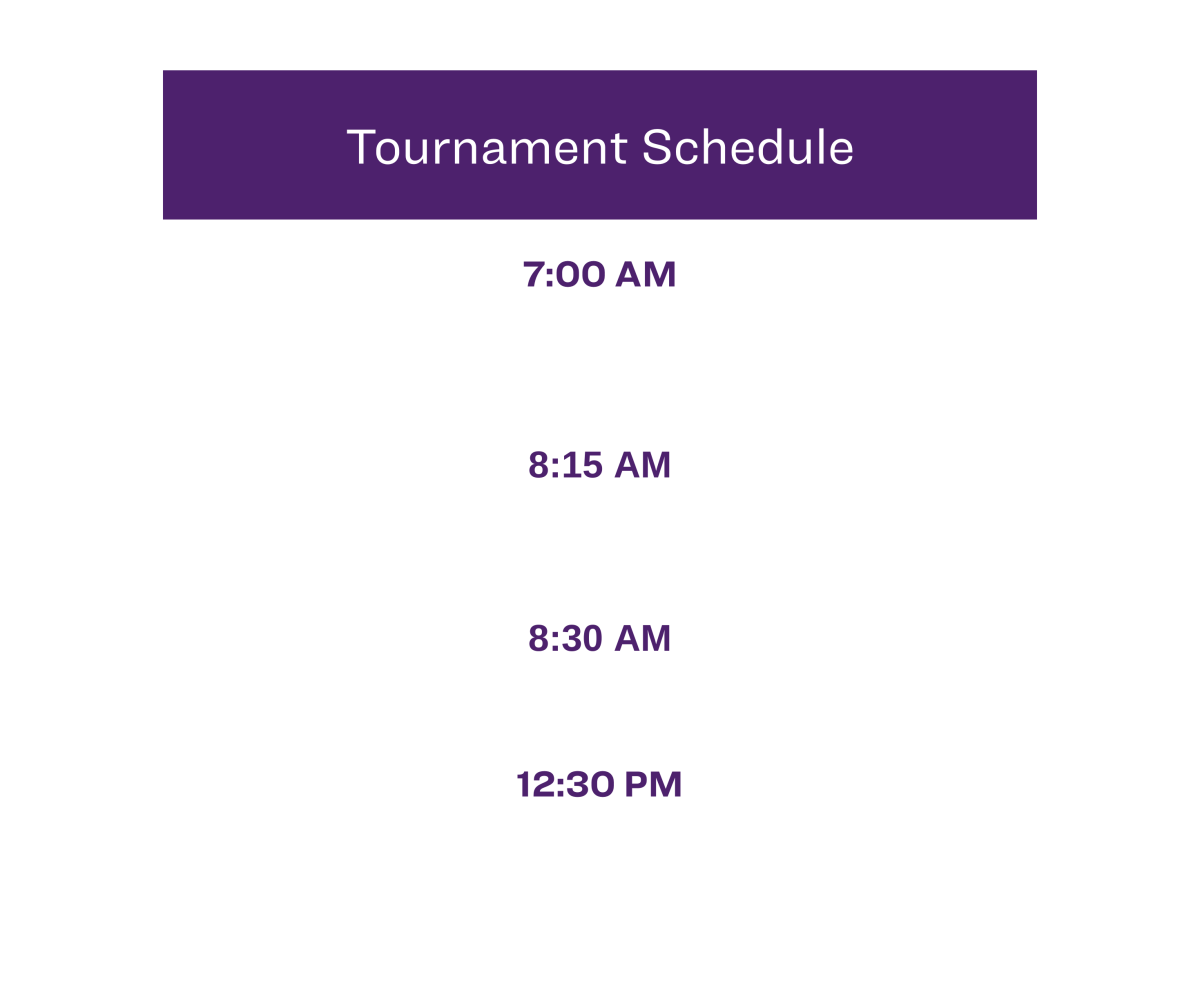 Tournament Schedule

7:00 AM

8:15 AM

8:30 AM

12:30 PM